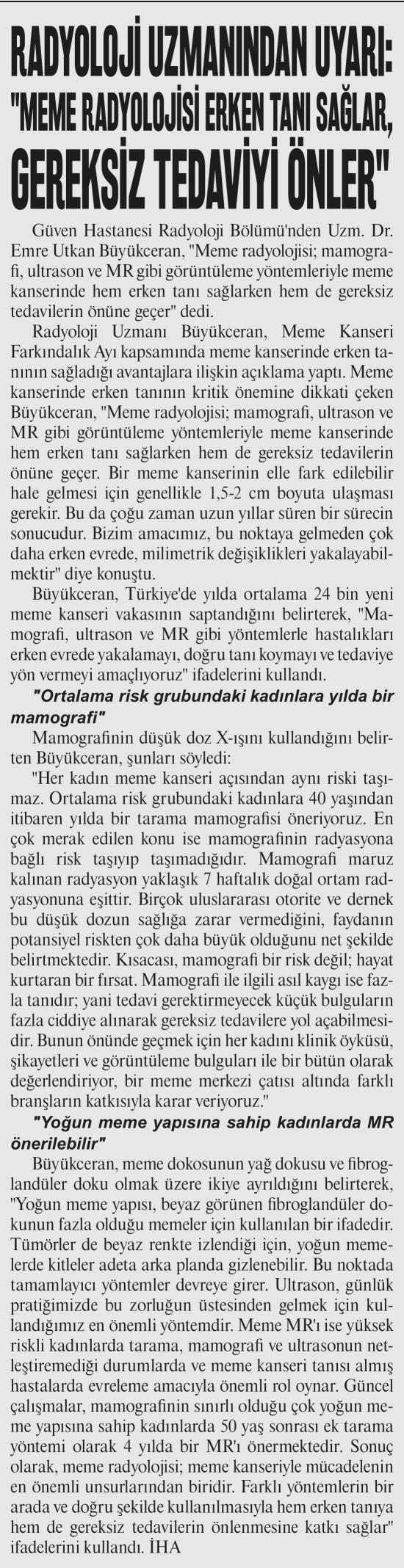 RADYOLOJİ UZMANINDAN UYARI: "MEME RADYOLOJİSİ ERKEN TANI SAĞLAR, GEREKSİZ TEDAVİYİ ÖNLER"

Güven Hastanesi Radyoloji Bölümü'nden Uzm. Dr. Emre Utkan Büyükceran, "Meme radyolojisi; mamografi, ultrason ve MR gibi görüntüleme yöntemleriyle meme kanserinde hem erken tanı sağlarken hem de gereksiz tedavilerin önüne geçer" dedi.

Radyoloji Uzmanı Büyükceran, Meme Kanseri Farkındalık Ayı kapsamında meme kanserinde erken tanının sağladığı avantajlara ilişkin açıklama yaptı. Meme kanserinde erken tanının kritik önemine dikkati çeken Büyükceran, "Meme radyolojisi; mamografi, ultrason ve MR gibi görüntüleme yöntemleriyle meme kanserinde hem erken tanı sağlarken hem de gereksiz tedavilerin önüne geçer. Bir meme kanserinin elle fark edilebilir hale gelmesi için genellikle 1,5-2 cm boyuta ulaşması gerekir. Bu da çoğu zaman uzun yıllar süren bir sürecin sonucudur. Bizim amacımız, bu noktaya gelmeden çok daha erken evrede, milimetrik değişiklikleri yakalayabilmektir" diye konuştu.

Büyükceran, Türkiye'de yılda ortalama 24 bin yeni meme kanseri vakasının saptandığını belirterek, "Mamografi, ultrason ve MR gibi yöntemlerle hastalıkları erken evrede yakalamayı, doğru tanı koymayı ve tedaviye yön vermeyi amaçlıyoruz" ifadelerini kullandı.

"Ortalama risk grubundaki kadınlara yılda bir mamografi"

Mamografinin düşük doz X-ışını kullandığını belirten Büyükceran, şunları söyledi:

"Her kadın meme kanseri açısından aynı riski taşımaz. Ortalama risk grubundaki kadınlara 40 yaşından itibaren yılda bir tarama mamografisi öneriyoruz. En çok merak edilen konu ise mamografinin radyasyona bağlı risk taşıyıp taşımadığıdır. Mamografi maruz kalınan radyasyon yaklaşık 7 haftalık doğal ortam radyasyonuna eşittir. Birçok uluslararası otorite ve dernek bu düşük dozun sağlığa zarar vermediğini, faydanın potansiyel riskten çok daha büyük olduğunu net şekilde belirtmektedir. Kısacası, mamografi bir risk değil; hayat kurtaran bir fırsat. Mamografi ile ilgili asıl kaygı ise fazla tanıdır; yani tedavi gerektirmeyecek küçük bulguların fazla ciddiye alınarak gereksiz tedavilere yol açabilmesidir. Bunun önünde geçmek için her kadını klinik öyküsü, şikayetleri ve görüntüleme bulguları ile bir bütün olarak değerlendiriyor, bir meme merkezi çatısı altında farklı branşların katkısıyla karar veriyoruz."

"Yoğun meme yapısına sahip kadınlarda MR önerilebilir"

Büyükceran, meme dokosunun yağ dokusu ve fibroglandüler doku olmak üzere ikiye ayrıldığını belirterek, "Yoğun meme yapısı, beyaz görünen fibroglandüler dokunun fazla olduğu memeler için kullanılan bir ifadedir. Tümörler de beyaz renkte izlendiği için, yoğun memelerde kitleler adeta arka planda gizlenebilir. Bu noktada tamamlayıcı yöntemler devreye girer. Ultrason, günlük pratiğimizde bu zorluğun üstesinden gelmek için kullandığımız en önemli yöntemdir. Meme MR'ı ise yüksek riskli kadınlarda tarama, mamografi ve ultrasonun netleştiremediği durumlarda ve meme kanseri tanısı almış hastalarda evreleme amacıyla önemli rol oynar. Güncel çalışmalar, mamografinin sınırlı olduğu çok yoğun meme yapısına sahip kadınlarda 50 yaş sonrası ek tarama yöntemi olarak 4 yılda bir MR'ı önermektedir. Sonuç olarak, meme radyolojisi; meme kanseriyle mücadelenin en önemli unsurlarından biridir. Farklı yöntemlerin bir arada ve doğru şekilde kullanılmasıyla hem erken tanıya hem de gereksiz tedavilerin önlenmesine katkı sağlar" ifadelerini kullandı. İHA